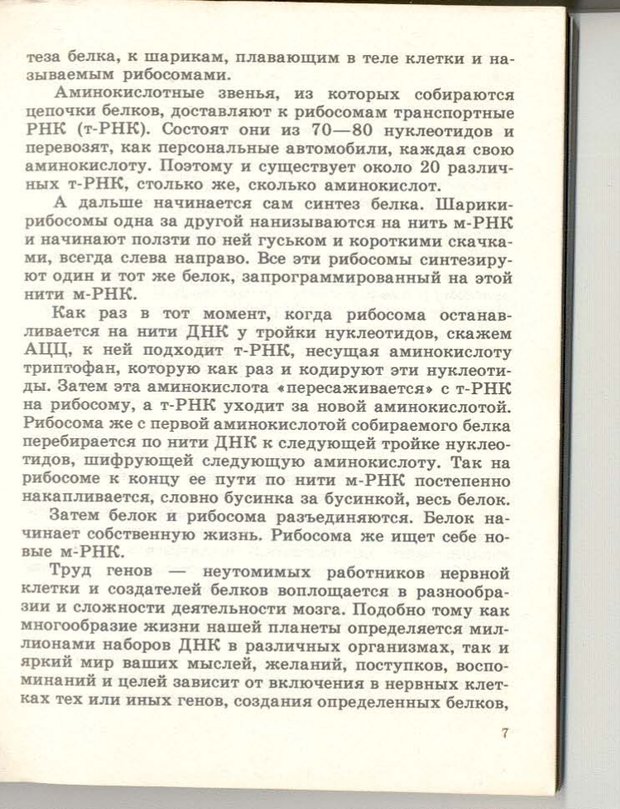 теза белка, к шарикам, плавающим в теле клетки и называемым рибосомами.

Аминокислотные звенья, из которых собираются цепочки белков, доставляют к рибосомам транспортные РНК (т-РНК). Состоят они из 70—80 нуклеотидов и перевозят, как персональные автомобили, каждая свою аминокислоту. Поэтому и существует около 20 различных т-РНК, столько же, сколько аминокислот.

А дальше начинается сам синтез белка. Шарики-рибосомы одна за другой нанизываются на нить м-РНК и начинают ползти по ней гуськом и короткими скачками, всегда слева направо. Все эти рибосомы синтезируют один и тот же белок, запрограммированный на этой нити м-РНК.

Как раз в тот момент, когда рибосома останавливается на нити ДНК у тройки нуклеотидов, скажем АЦЦ, к ней подходит т-РНК, несущая аминокислоту триптофан, которую как раз и кодируют эти нуклеотиды. Затем эта аминокислота «пересаживается» с т-РНК на рибосому, а т-РНК уходит за новой аминокислотой. Рибосома же с первой аминокислотой собираемого белка перебирается по нити ДНК к следующей тройке нуклеотидов, шифрующей следующую аминокислоту. Так на рибосоме к концу ее пути по нити м-РНК постепенно накапливается, словно бусинка за бусинкой, весь белок.

Затем белок и рибосома разъединяются. Белок начинает собственную жизнь. Рибосома же ищет себе новые м-РНК.

Труд генов — неутомимых работников нервной клетки и создателей белков воплощается в разнообразии и сложности деятельности мозга. Подобно тому как многообразие жизни нашей планеты определяется миллионами наборов ДНК в различных организмах, так и яркий мир ваших мыслей, желаний, поступков, воспоминаний и целей зависит от включения в нервных клетках тех или иных генов, создания определенных белков,

7